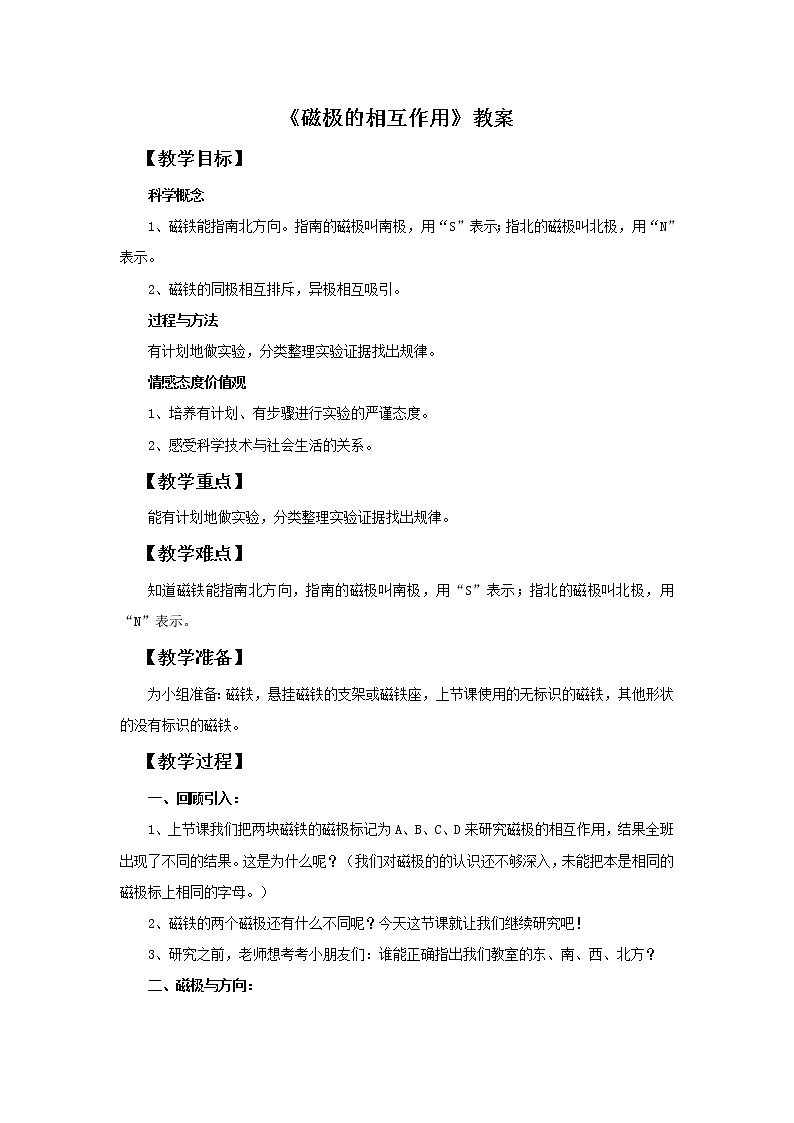 《磁极的相互作用》教案

【教学目标】

科学概念

1、磁铁能指南北方向。指南的磁极叫南极，用“S”表示;指北的磁极叫北极，用“N”表示。

2、磁铁的同极相互排斥，异极相互吸引。

过程与方法

有计划地做实验，分类整理实验证据找出规律。

情感态度价值观

1、培养有计划、有步骤进行实验的严谨态度。

2、感受科学技术与社会生活的关系。

【教学重点】

能有计划地做实验，分类整理实验证据找出规律。

【教学难点】

知道磁铁能指南北方向，指南的磁极叫南极，用“S”表示；指北的磁极叫北极，用“N”表示。

【教学准备】

为小组准备:磁铁，悬挂磁铁的支架或磁铁座，上节课使用的无标识的磁铁，其他形状的没有标识的磁铁。

【教学过程】

一、回顾引入：

1、上节课我们把两块磁铁的磁极标记为A、B、C、D来研究磁极的相互作用，结果全班出现了不同的结果。这是为什么呢？（我们对磁极的的认识还不够深入，未能把本是相同的磁极标上相同的字母。）

2、磁铁的两个磁极还有什么不同呢？今天这节课就让我们继续研究吧！

3、研究之前，老师想考考小朋友们：谁能正确指出我们教室的东、南、西、北方？

二、磁极与方向：